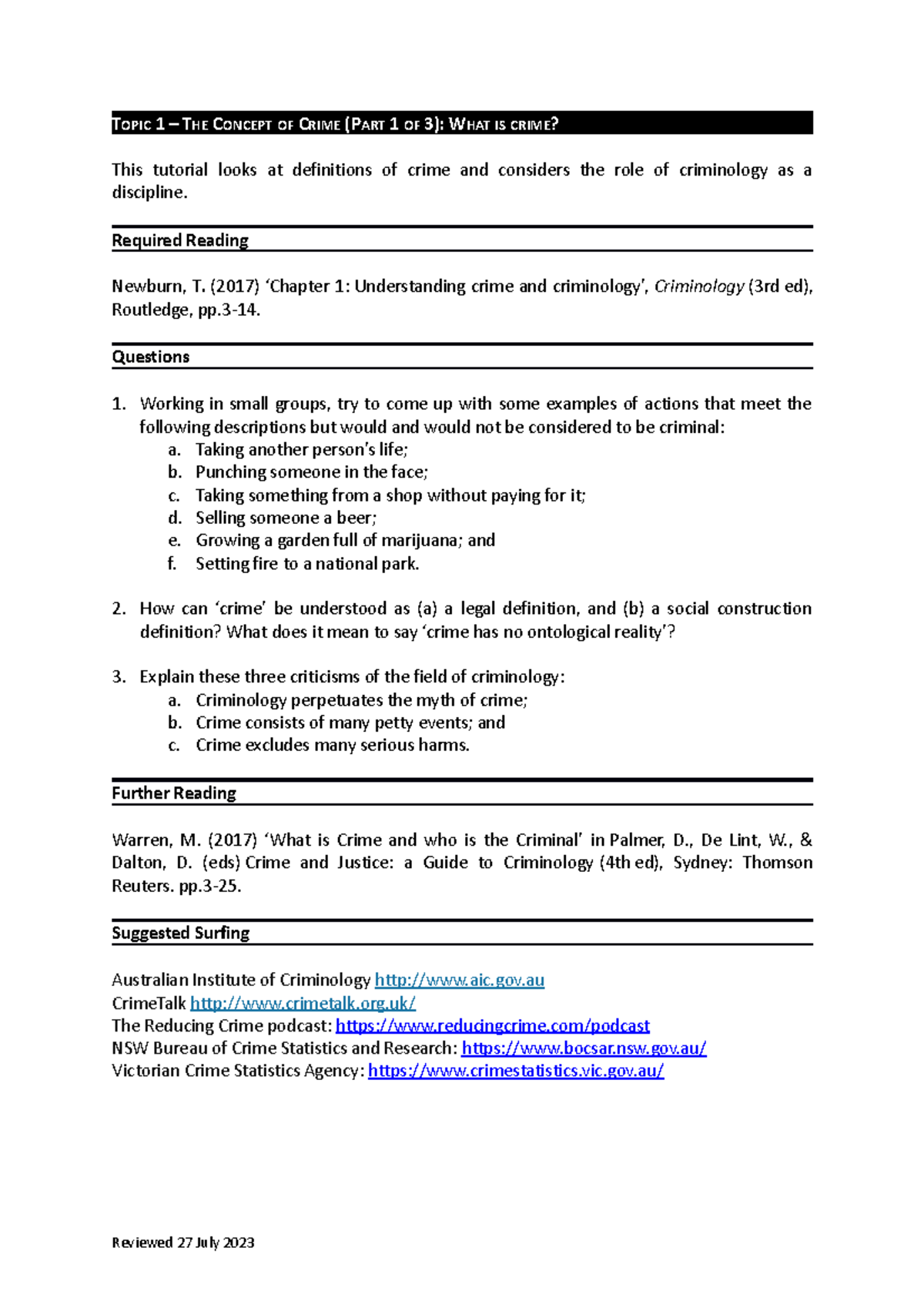 TOPIC 1 – THE CONCEPT OF CRIME (PART 1 OF 3): WHAT IS CRIME?

This tutorial looks at definitions of crime and considers the role of criminology as a discipline.

Required Reading

Newburn, T. (2017) 'Chapter 1: Understanding crime and criminology', Criminology (3rd ed), Routledge, pp.3-14.

Questions

1. Working in small groups, try to come up with some examples of actions that meet the following descriptions but would and would not be considered to be criminal:
a. Taking another person's life;
b. Punching someone in the face;
c. Taking something from a shop without paying for it;
d. Selling someone a beer;
e. Growing a garden full of marijuana; and
f. Setting fire to a national park.

2. How can 'crime' be understood as (a) a legal definition, and (b) a social construction definition? What does it mean to say 'crime has no ontological reality'?

3. Explain these three criticisms of the field of criminology:
a. Criminology perpetuates the myth of crime;
b. Crime consists of many petty events; and
c. Crime excludes many serious harms.

Further Reading

Warren, M. (2017) 'What is Crime and who is the Criminal' in Palmer, D., De Lint, W., & Dalton, D. (eds) Crime and Justice: a Guide to Criminology (4th ed), Sydney: Thomson Reuters. pp.3-25.

Suggested Surfing

Australian Institute of Criminology http://www.aic.gov.au
CrimeTalk http://www.crimetalk.org.uk/
The Reducing Crime podcast: https://www.reducingcrime.com/podcast
NSW Bureau of Crime Statistics and Research: https://www.bocsar.nsw.gov.au/
Victorian Crime Statistics Agency: https://www.crimestatistics.vic.gov.au/

Reviewed 27 July 2023